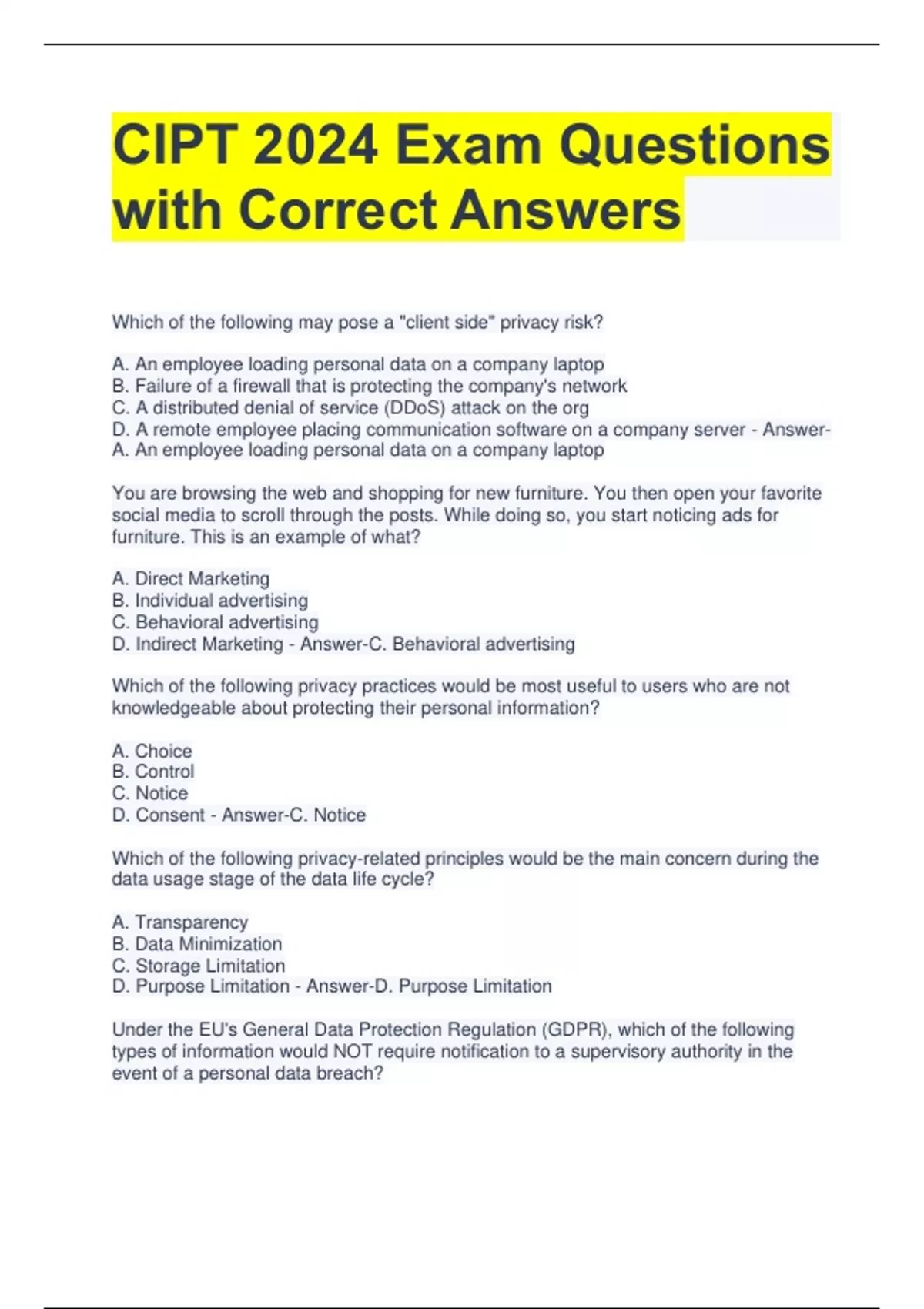 CIPT 2024 Exam Questions with Correct Answers

Which of the following may pose a "client side" privacy risk?

A. An employee loading personal data on a company laptop
B. Failure of a firewall that is protecting the company's network
C. A distributed denial of service (DDoS) attack on the org
D. A remote employee placing communication software on a company server - Answer-A. An employee loading personal data on a company laptop

You are browsing the web and shopping for new furniture. You then open your favorite social media to scroll through the posts. While doing so, you start noticing ads for furniture. This is an example of what?

A. Direct Marketing
B. Individual advertising
C. Behavioral advertising
D. Indirect Marketing - Answer-C. Behavioral advertising

Which of the following privacy practices would be most useful to users who are not knowledgeable about protecting their personal information?

A. Choice
B. Control
C. Notice
D. Consent - Answer-C. Notice

Which of the following privacy-related principles would be the main concern during the data usage stage of the data life cycle?

A. Transparency
B. Data Minimization
C. Storage Limitation
D. Purpose Limitation - Answer-D. Purpose Limitation

Under the EU's General Data Protection Regulation (GDPR), which of the following types of information would NOT require notification to a supervisory authority in the event of a personal data breach?